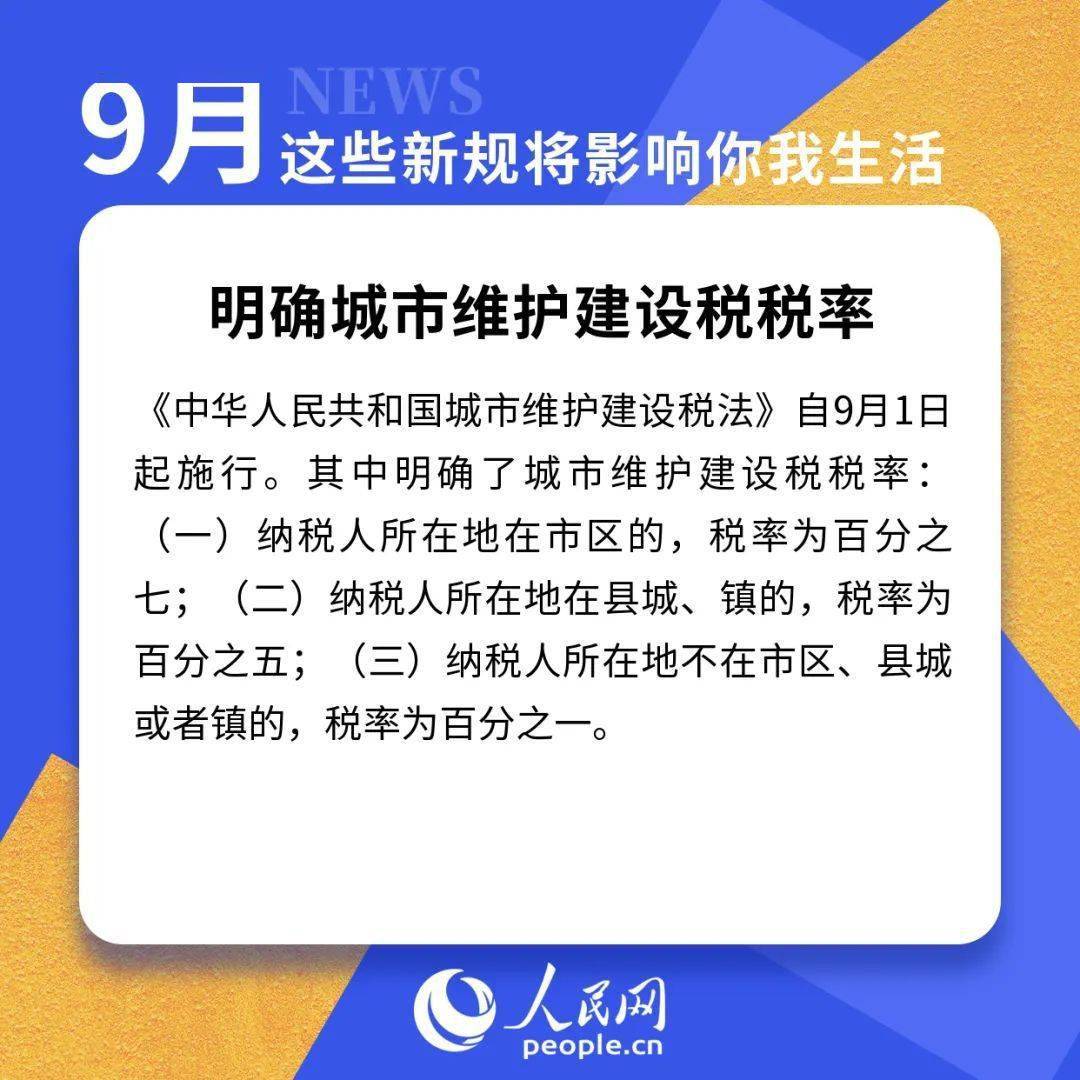 9月 NEWS
这些新规将影响你我生活

明确城市维护建设税税率

《中华人民共和国城市维护建设税法》自9月1日起施行。其中明确了城市维护建设税税率：（一）纳税人所在地在市区的，税率为百分之七；（二）纳税人所在地在县城、镇的，税率为百分之五；（三）纳税人所在地不在市区、县城或者镇的，税率为百分之一。

人民网
people.cn